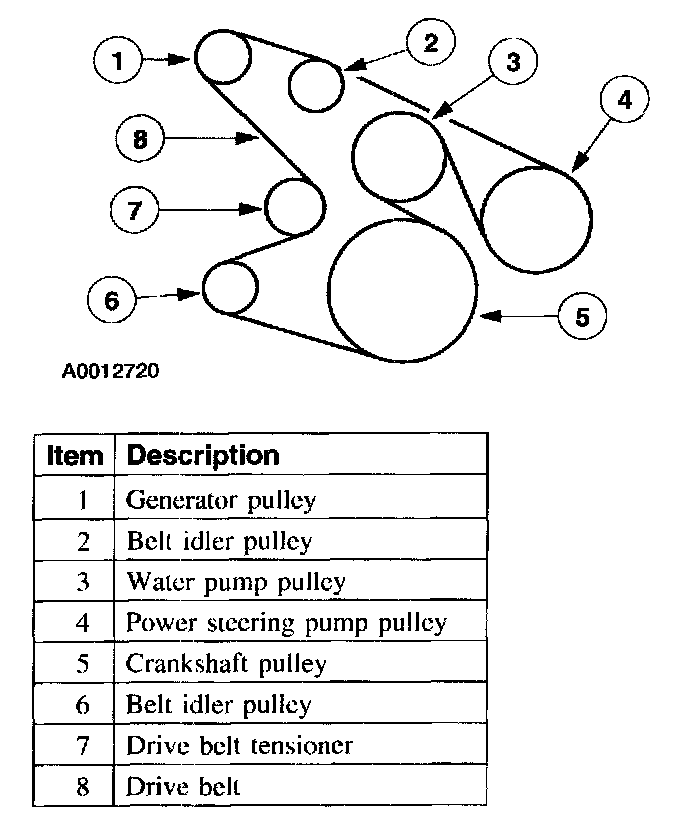 1
2
3
4
8
7
6
5

A0012720

| Item | Description |
|---|---|
| 1 | Generator pulley |
| 2 | Belt idler pulley |
| 3 | Water pump pulley |
| 4 | Power steering pump pulley |
| 5 | Crankshaft pulley |
| 6 | Belt idler pulley |
| 7 | Drive belt tensioner |
| 8 | Drive belt |